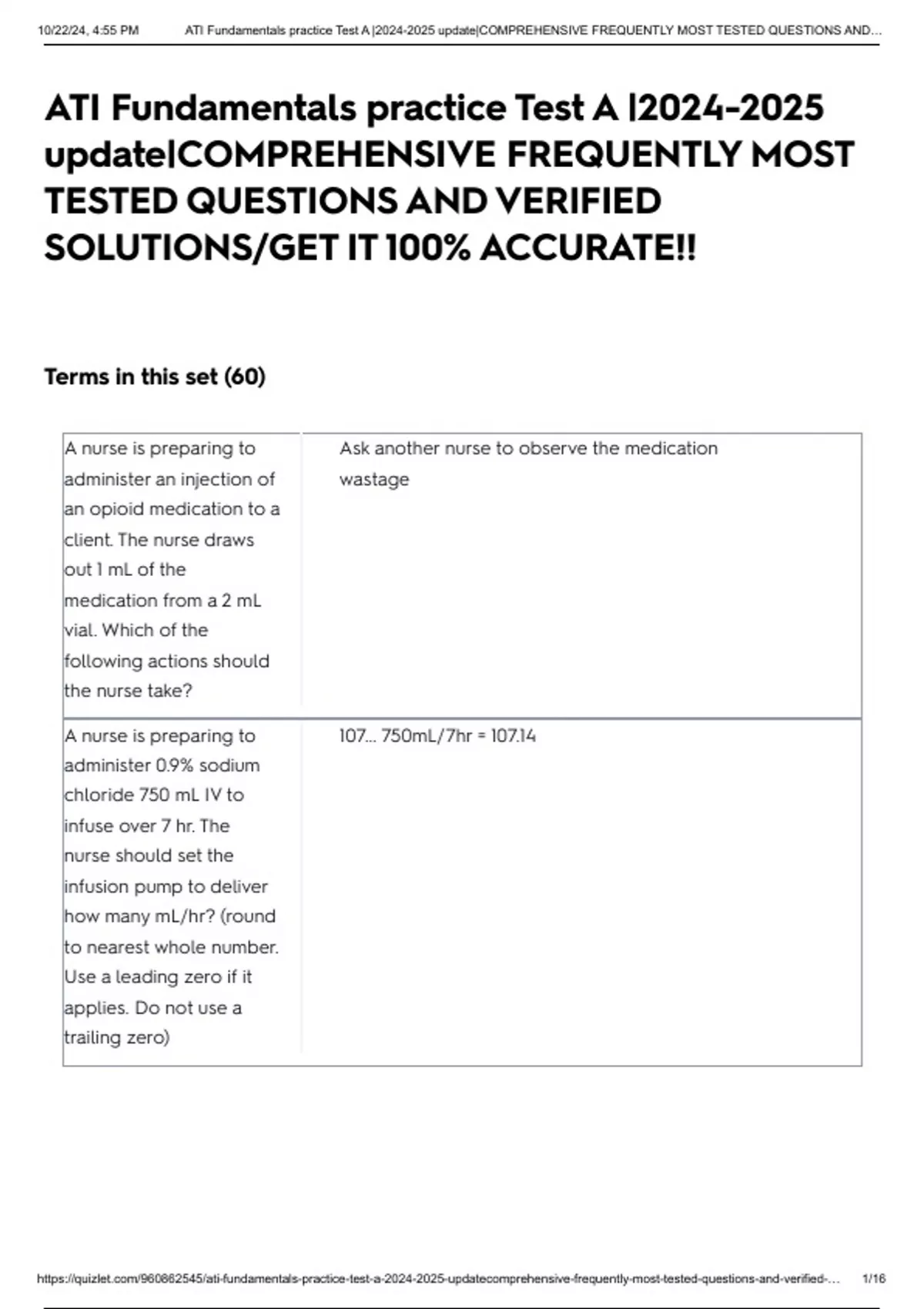 10/22/24, 4:55 PM ATI Fundamentals practice Test A |2024-2025 update|COMPREHENSIVE FREQUENTLY MOST TESTED QUESTIONS AND...

ATI Fundamentals practice Test A |2024-2025 update|COMPREHENSIVE FREQUENTLY MOST TESTED QUESTIONS AND VERIFIED SOLUTIONS/GET IT 100% ACCURATE!!

Terms in this set (60)

| | |
|---|---|
| A nurse is preparing to administer an injection of an opioid medication to a client. The nurse draws out 1 mL of the medication from a 2 mL vial. Which of the following actions should the nurse take? | Ask another nurse to observe the medication wastage |
| A nurse is preparing to administer 0.9% sodium chloride 750 mL IV to infuse over 7 hr. The nurse should set the infusion pump to deliver how many mL/hr? (round to nearest whole number. Use a leading zero if it applies. Do not use a trailing zero) | 107... 750mL/7hr = 107.14 |

https://quizlet.com/960862545/ati-fundamentals-practice-test-a-2024-2025-updatecomprehensive-frequently-most-tested-questions-and-verified-... 1/16